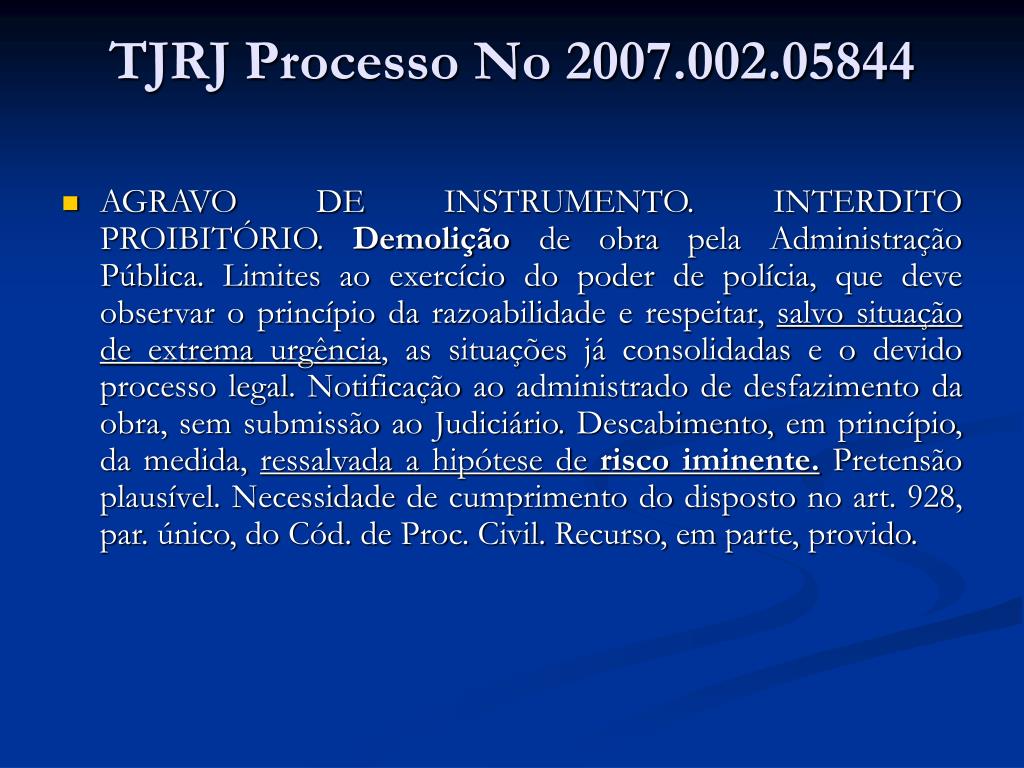 TJRJ Processo No 2007.002.05844

AGRAVO DE INSTRUMENTO. INTERDITO PROIBITÓRIO. Demolição de obra pela Administração Pública. Limites ao exercício do poder de polícia, que deve observar o princípio da razoabilidade e respeitar, salvo situação de extrema urgência, as situações já consolidadas e o devido processo legal. Notificação ao administrado de desfazimento da obra, sem submissão ao Judiciário. Descabimento, em princípio, da medida, ressalvada a hipótese de risco iminente. Pretensão plausível. Necessidade de cumprimento do disposto no art. 928, par. único, do Cód. de Proc. Civil. Recurso, em parte, provido.